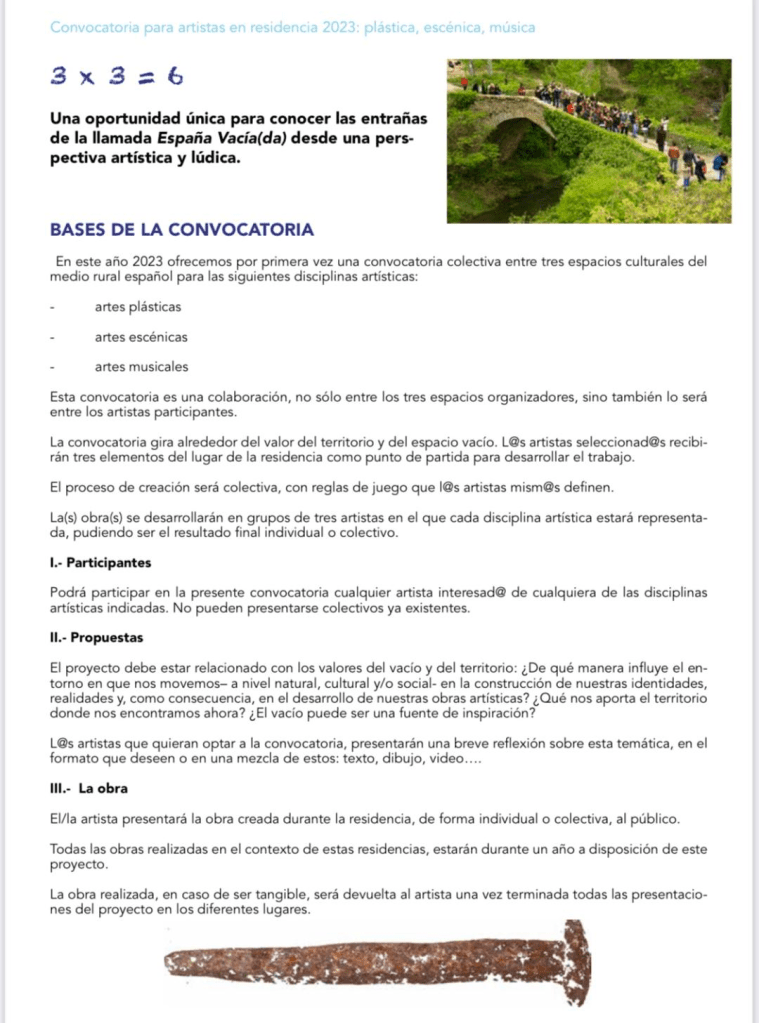 Convocatoria para artistas en residencia 2023: plástica, escénica, música

3 x 3 = 6

Una oportunidad única para conocer las entrañas de la llamada España Vacía(da) desde una perspectiva artística y lúdica.

BASES DE LA CONVOCATORIA

En este año 2023 ofrecemos por primera vez una convocatoria colectiva entre tres espacios culturales del medio rural español para las siguientes disciplinas artísticas:

- artes plásticas

- artes escénicas

- artes musicales

Esta convocatoria es una colaboración, no sólo entre los tres espacios organizadores, sino también lo será entre los artistas participantes.

La convocatoria gira alrededor del valor del territorio y del espacio vacío. L@s artistas seleccionad@s recibirán tres elementos del lugar de la residencia como punto de partida para desarrollar el trabajo.

El proceso de creación será colectiva, con reglas de juego que l@s artistas mism@s definen.

La(s) obra(s) se desarrollarán en grupos de tres artistas en el que cada disciplina artística estará representada, pudiendo ser el resultado final individual o colectivo.

I.- Participantes

Podrá participar en la presente convocatoria cualquier artista interesad@ de cualquiera de las disciplinas artísticas indicadas. No pueden presentarse colectivos ya existentes.

II.- Propuestas

El proyecto debe estar relacionado con los valores del vacío y del territorio: ¿De qué manera influye el entorno en que nos movemos– a nivel natural, cultural y/o social- en la construcción de nuestras identidades, realidades y, como consecuencia, en el desarrollo de nuestras obras artísticas? ¿Qué nos aporta el territorio donde nos encontramos ahora? ¿El vacío puede ser una fuente de inspiración?

L@s artistas que quieran optar a la convocatoria, presentarán una breve reflexión sobre esta temática, en el formato que deseen o en una mezcla de estos: texto, dibujo, video….

III.- La obra

El/la artista presentará la obra creada durante la residencia, de forma individual o colectiva, al público.

Todas las obras realizadas en el contexto de estas residencias, estarán durante un año a disposición de este proyecto.

La obra realizada, en caso de ser tangible, será devuelta al artista una vez terminada todas las presentaciones del proyecto en los diferentes lugares.